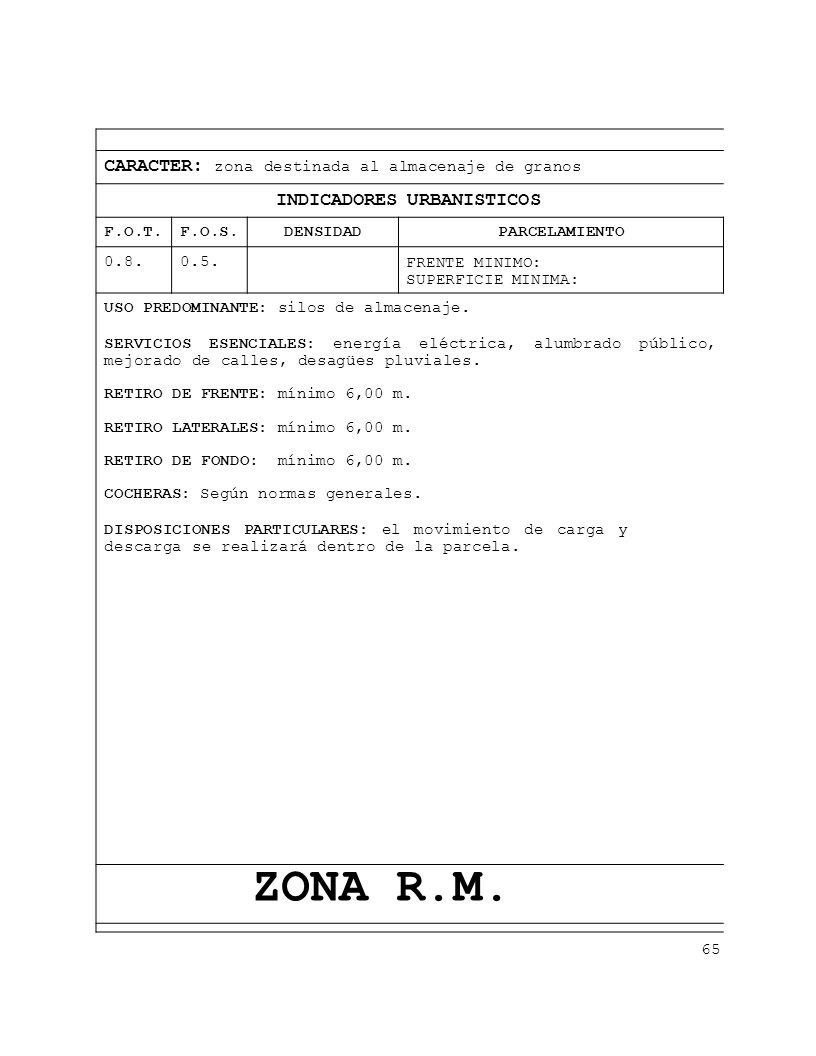 CARACTER: zona destinada al almacenaje de granos

INDICADORES URBANISTICOS

| F.O.T. | F.O.S. | DENSIDAD | PARCELAMIENTO |
|---|---|---|---|
| 0.8. | 0.5. | | FRENTE MINIMO: SUPERFICIE MINIMA: |

USO PREDOMINANTE: silos de almacenaje.

SERVICIOS ESENCIALES: energía eléctrica, alumbrado público, mejorado de calles, desagües pluviales.

RETIRO DE FRENTE: mínimo 6,00 m.

RETIRO LATERALES: mínimo 6,00 m.

RETIRO DE FONDO: mínimo 6,00 m.

COCHERAS: Según normas generales.

DISPOSICIONES PARTICULARES: el movimiento de carga y descarga se realizará dentro de la parcela.

ZONA R.M.

65